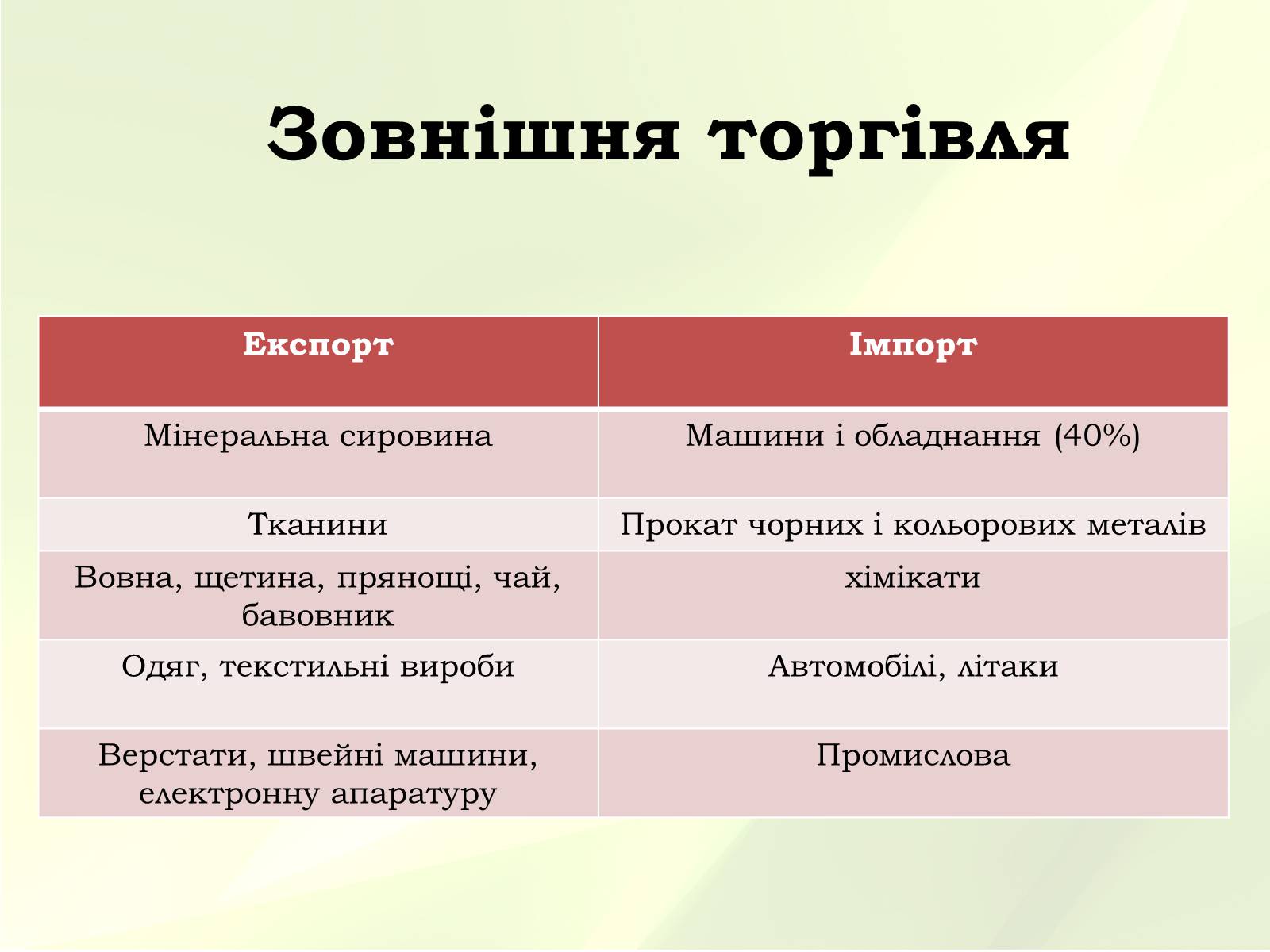 Зовнішня торгівля

| Експорт | Імпорт |
|---|---|
| Мінеральна сировина | Машини і обладнання (40%) |
| Тканини | Прокат чорних і кольорових металів |
| Вовна, щетина, прянощі, чай, бавовник | хімікати |
| Одяг, текстильні вироби | Автомобілі, літаки |
| Верстати, швейні машини, електронну апаратуру | Промислова |